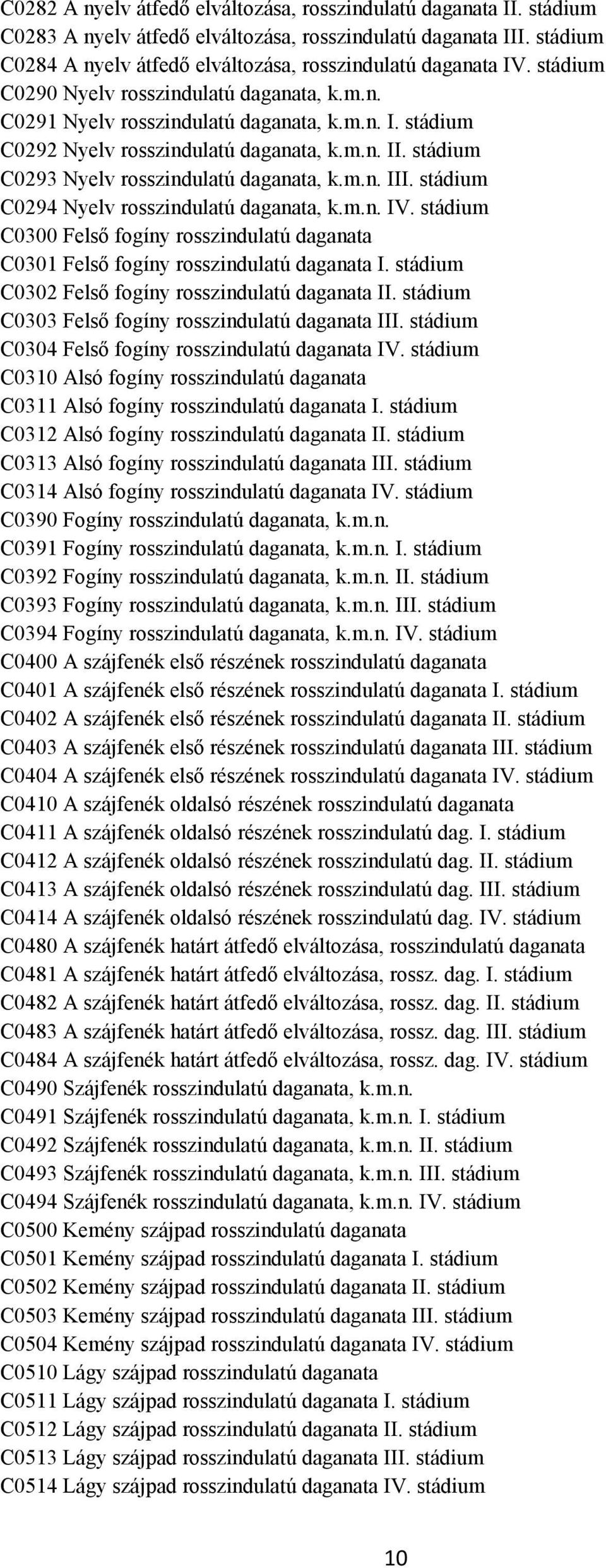 C0282 A nyelv átfedő elváltozása, rosszindulatú daganata II. stádium
C0283 A nyelv átfedő elváltozása, rosszindulatú daganata III. stádium
C0284 A nyelv átfedő elváltozása, rosszindulatú daganata IV. stádium
C0290 Nyelv rosszindulatú daganata, k.m.n.
C0291 Nyelv rosszindulatú daganata, k.m.n. I. stádium
C0292 Nyelv rosszindulatú daganata, k.m.n. II. stádium
C0293 Nyelv rosszindulatú daganata, k.m.n. III. stádium
C0294 Nyelv rosszindulatú daganata, k.m.n. IV. stádium
C0300 Felső fogíny rosszindulatú daganata
C0301 Felső fogíny rosszindulatú daganata I. stádium
C0302 Felső fogíny rosszindulatú daganata II. stádium
C0303 Felső fogíny rosszindulatú daganata III. stádium
C0304 Felső fogíny rosszindulatú daganata IV. stádium
C0310 Alsó fogíny rosszindulatú daganata
C0311 Alsó fogíny rosszindulatú daganata I. stádium
C0312 Alsó fogíny rosszindulatú daganata II. stádium
C0313 Alsó fogíny rosszindulatú daganata III. stádium
C0314 Alsó fogíny rosszindulatú daganata IV. stádium
C0390 Fogíny rosszindulatú daganata, k.m.n.
C0391 Fogíny rosszindulatú daganata, k.m.n. I. stádium
C0392 Fogíny rosszindulatú daganata, k.m.n. II. stádium
C0393 Fogíny rosszindulatú daganata, k.m.n. III. stádium
C0394 Fogíny rosszindulatú daganata, k.m.n. IV. stádium
C0400 A szájfenék első részének rosszindulatú daganata
C0401 A szájfenék első részének rosszindulatú daganata I. stádium
C0402 A szájfenék első részének rosszindulatú daganata II. stádium
C0403 A szájfenék első részének rosszindulatú daganata III. stádium
C0404 A szájfenék első részének rosszindulatú daganata IV. stádium
C0410 A szájfenék oldalsó részének rosszindulatú daganata
C0411 A szájfenék oldalsó részének rosszindulatú dag. I. stádium
C0412 A szájfenék oldalsó részének rosszindulatú dag. II. stádium
C0413 A szájfenék oldalsó részének rosszindulatú dag. III. stádium
C0414 A szájfenék oldalsó részének rosszindulatú dag. IV. stádium
C0480 A szájfenék határt átfedő elváltozása, rosszindulatú daganata
C0481 A szájfenék határt átfedő elváltozása, rossz. dag. I. stádium
C0482 A szájfenék határt átfedő elváltozása, rossz. dag. II. stádium
C0483 A szájfenék határt átfedő elváltozása, rossz. dag. III. stádium
C0484 A szájfenék határt átfedő elváltozása, rossz. dag. IV. stádium
C0490 Szájfenék rosszindulatú daganata, k.m.n.
C0491 Szájfenék rosszindulatú daganata, k.m.n. I. stádium
C0492 Szájfenék rosszindulatú daganata, k.m.n. II. stádium
C0493 Szájfenék rosszindulatú daganata, k.m.n. III. stádium
C0494 Szájfenék rosszindulatú daganata, k.m.n. IV. stádium
C0500 Kemény szájpad rosszindulatú daganata
C0501 Kemény szájpad rosszindulatú daganata I. stádium
C0502 Kemény szájpad rosszindulatú daganata II. stádium
C0503 Kemény szájpad rosszindulatú daganata III. stádium
C0504 Kemény szájpad rosszindulatú daganata IV. stádium
C0510 Lágy szájpad rosszindulatú daganata
C0511 Lágy szájpad rosszindulatú daganata I. stádium
C0512 Lágy szájpad rosszindulatú daganata II. stádium
C0513 Lágy szájpad rosszindulatú daganata III. stádium
C0514 Lágy szájpad rosszindulatú daganata IV. stádium

10